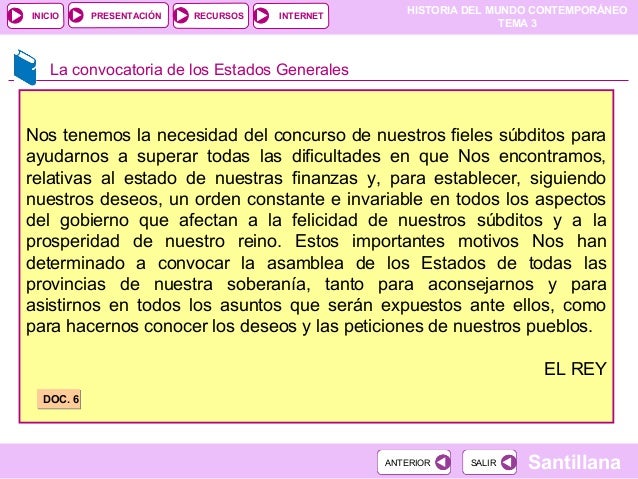 INICIO PRESENTACIÓN RECURSOS INTERNET

HISTORIA DEL MUNDO CONTEMPORÁNEO
TEMA 3

La convocatoria de los Estados Generales

Nos tenemos la necesidad del concurso de nuestros fieles súbditos para ayudarnos a superar todas las dificultades en que Nos encontramos, relativas al estado de nuestras finanzas y, para establecer, siguiendo nuestros deseos, un orden constante e invariable en todos los aspectos del gobierno que afectan a la felicidad de nuestros súbditos y a la prosperidad de nuestro reino. Estos importantes motivos Nos han determinado a convocar la asamblea de los Estados de todas las provincias de nuestra soberanía, tanto para aconsejarnos y para asistirnos en todos los asuntos que serán expuestos ante ellos, como para hacernos conocer los deseos y las peticiones de nuestros pueblos.

EL REY

DOC. 6

ANTERIOR SALIR Santillana